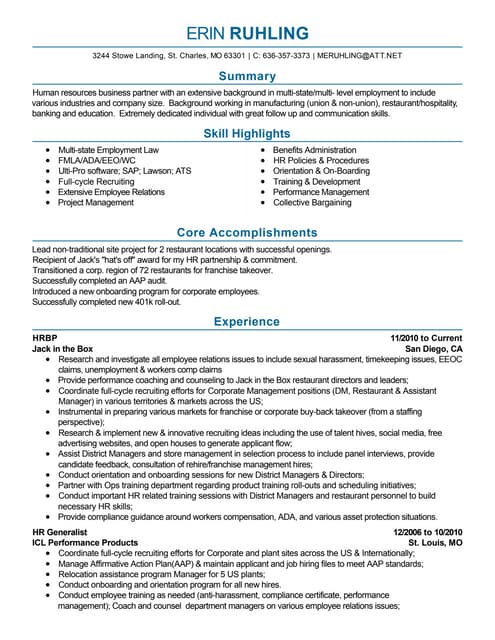 ERIN RUHLING

3244 Stowe Landing, St. Charles, MO 63301 | C: 636-357-3373 | MERUHLING@ATT.NET

Summary

Human resources business partner with an extensive background in multi-state/multi- level employment to include various industries and company size. Background working in manufacturing (union & non-union), restaurant/hospitality, banking and education. Extremely dedicated individual with great follow up and communication skills.

Skill Highlights

- Multi-state Employment Law
- FMLA/ADA/EEO/WC
- Ulti-Pro software; SAP; Lawson; ATS
- Full-cycle Recruiting
- Extensive Employee Relations
- Project Management
- Benefits Administration
- HR Policies & Procedures
- Orientation & On-Boarding
- Training & Development
- Performance Management
- Collective Bargaining

Core Accomplishments

Lead non-traditional site project for 2 restaurant locations with successful openings.
Recipient of Jack's "hat's off" award for my HR partnership & commitment.
Transitioned a corp. region of 72 restaurants for franchise takeover.
Successfully completed an AAP audit.
Introduced a new onboarding program for corporate employees.
Successfully completed new 401k roll-out.

Experience

HRBP 11/2010 to Current
Jack in the Box San Diego, CA
- Research and investigate all employee relations issues to include sexual harassment, timekeeping issues, EEOC claims, unemployment & workers comp claims
- Provide performance coaching and counseling to Jack in the Box restaurant directors and leaders;
- Coordinate full-cycle recruiting efforts for Corporate Management positions (DM, Restaurant & Assistant Manager) in various territories & markets across the US;
- Instrumental in preparing various markets for franchise or corporate buy-back takeover (from a staffing perspective);
- Research & implement new & innovative recruiting ideas including the use of talent hives, social media, free advertising websites, and open houses to generate applicant flow;
- Assist District Managers and store management in selection process to include panel interviews, provide candidate feedback, consultation of rehire/franchise management hires;
- Conduct orientation and onboarding sessions for new District Managers & Directors;
- Partner with Ops training department regarding product training roll-outs and scheduling initiatives;
- Conduct important HR related training sessions with District Managers and restaurant personnel to build necessary HR skills;
- Provide compliance guidance around workers compensation, ADA, and various asset protection situations.

HR Generalist 12/2006 to 10/2010
ICL Performance Products St. Louis, MO
- Coordinate full-cycle recruiting efforts for Corporate and plant sites across the US & Internationally;
- Manage Affirmative Action Plan(AAP) & maintain applicant and job hiring files to meet AAP standards;
- Relocation assistance program Manager for 5 US plants;
- Conduct onboarding and orientation program for all new hires.
- Conduct employee training as needed (anti-harassment, compliance certificate, performance management); Coach and counsel department managers on various employee relations issues;